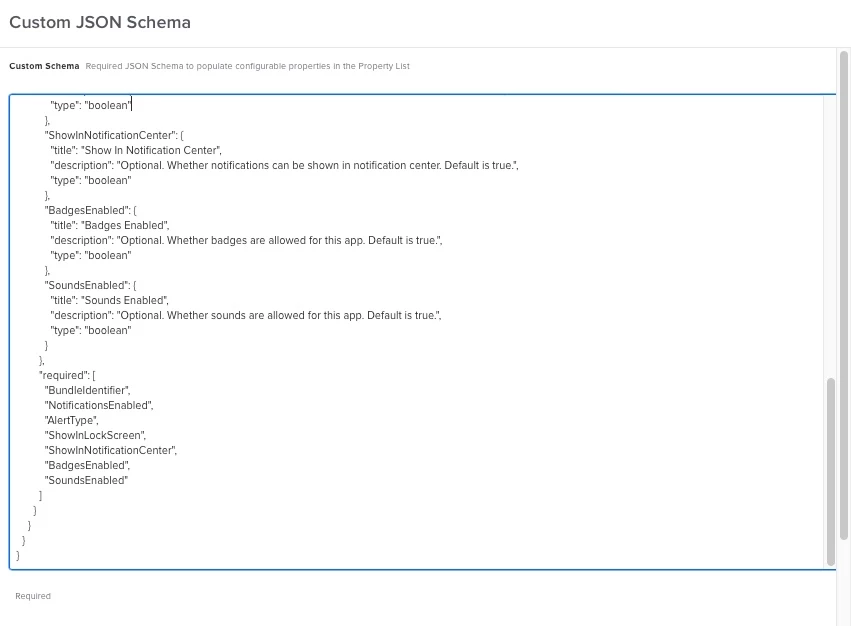 Custom JSON Schema

Custom Schema Required JSON Schema to populate configurable properties in the Property List

"type": "boolean"
},
"ShowInNotificationCenter": {
"title": "Show In Notification Center",
"description": "Optional. Whether notifications can be shown in notification center. Default is true.",
"type": "boolean"
},
"BadgesEnabled": {
"title": "Badges Enabled",
"description": "Optional. Whether badges are allowed for this app. Default is true.",
"type": "boolean"
},
"SoundsEnabled": {
"title": "Sounds Enabled",
"description": "Optional. Whether sounds are allowed for this app. Default is true.",
"type": "boolean"
}
},
"required": [
"BundleIdentifier",
"NotificationsEnabled",
"AlertType",
"ShowInLockScreen",
"ShowInNotificationCenter",
"BadgesEnabled",
"SoundsEnabled"
]
}
}
}
}

Required